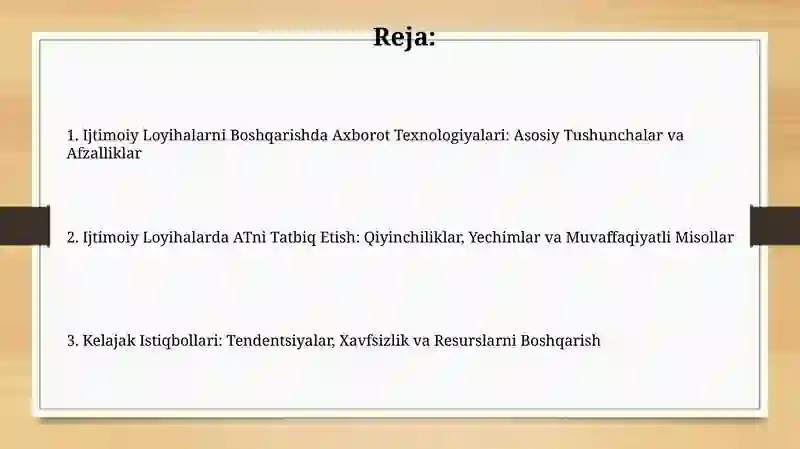 Reja:

1. Ijtimoiy Loyihalarni Boshqarishda Axborot Texnologiyalari: Asosiy Tushunchalar va Afzalliklar

2. Ijtimoiy Loyihalarda ATni Tatbiq Etish: Qiyinchiliklar, Yechimlar va Muvaffaqiyatli Misollar

3. Kelajak Istiqbollari: Tendentsiyalar, Xavfsizlik va Resurslarni Boshqarish